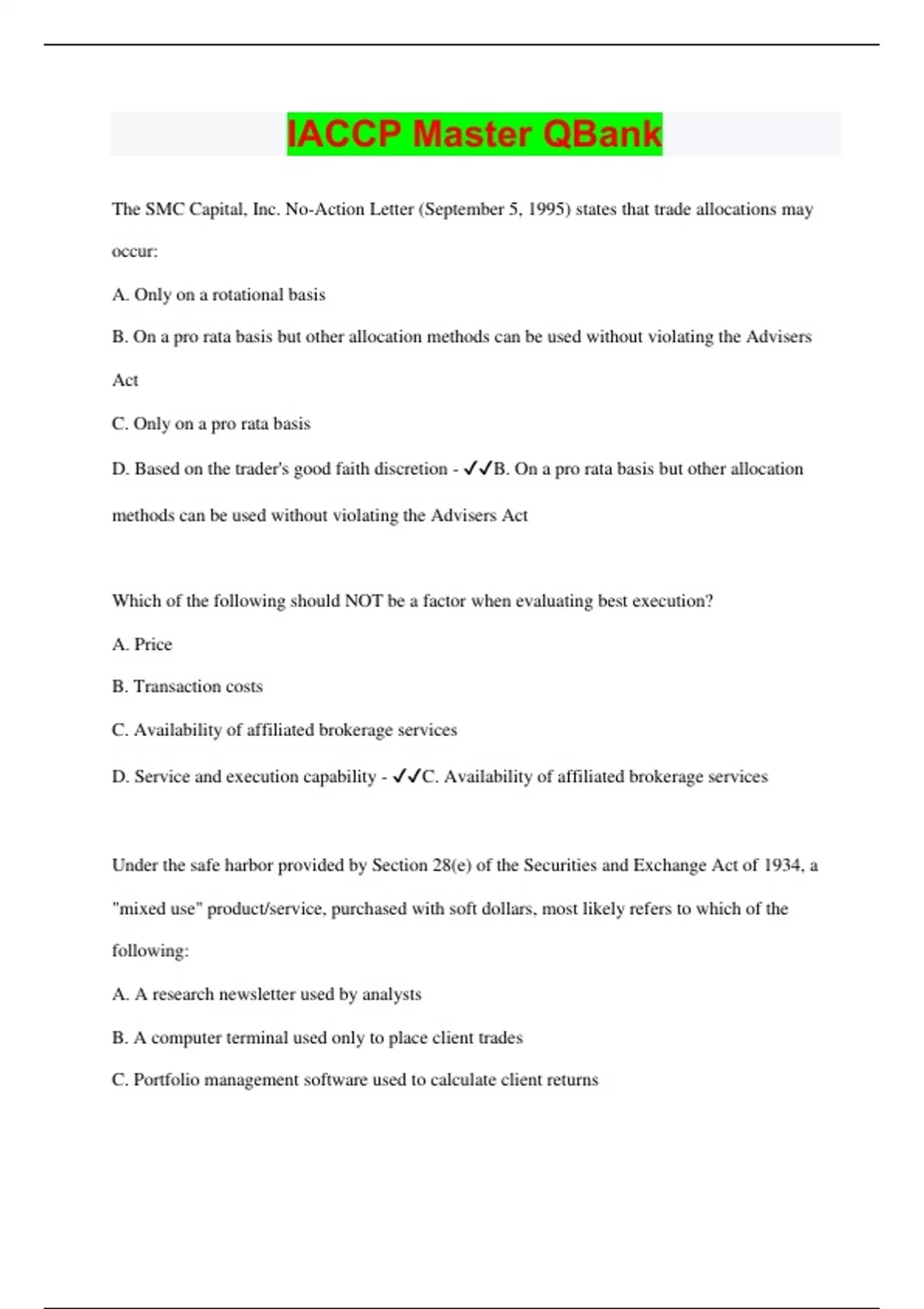 IACCP Master QBank

The SMC Capital, Inc. No-Action Letter (September 5, 1995) states that trade allocations may occur:

A. Only on a rotational basis

B. On a pro rata basis but other allocation methods can be used without violating the Advisers Act

C. Only on a pro rata basis

D. Based on the trader's good faith discretion - ✓✓B. On a pro rata basis but other allocation methods can be used without violating the Advisers Act

Which of the following should NOT be a factor when evaluating best execution?

A. Price

B. Transaction costs

C. Availability of affiliated brokerage services

D. Service and execution capability - ✓✓C. Availability of affiliated brokerage services

Under the safe harbor provided by Section 28(e) of the Securities and Exchange Act of 1934, a "mixed use" product/service, purchased with soft dollars, most likely refers to which of the following:

A. A research newsletter used by analysts

B. A computer terminal used only to place client trades

C. Portfolio management software used to calculate client returns